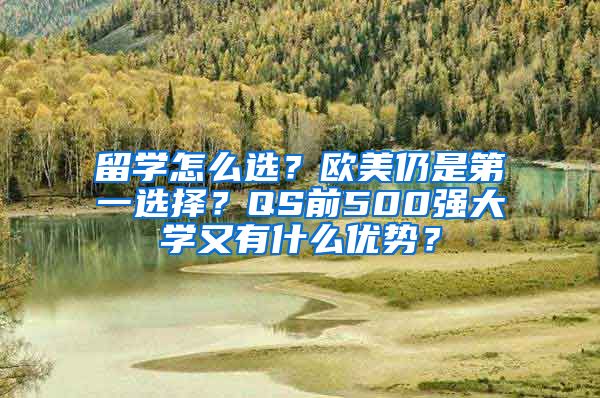 留学怎么选？欧美仍是第一选择？QS前500强大学又有什么优势？